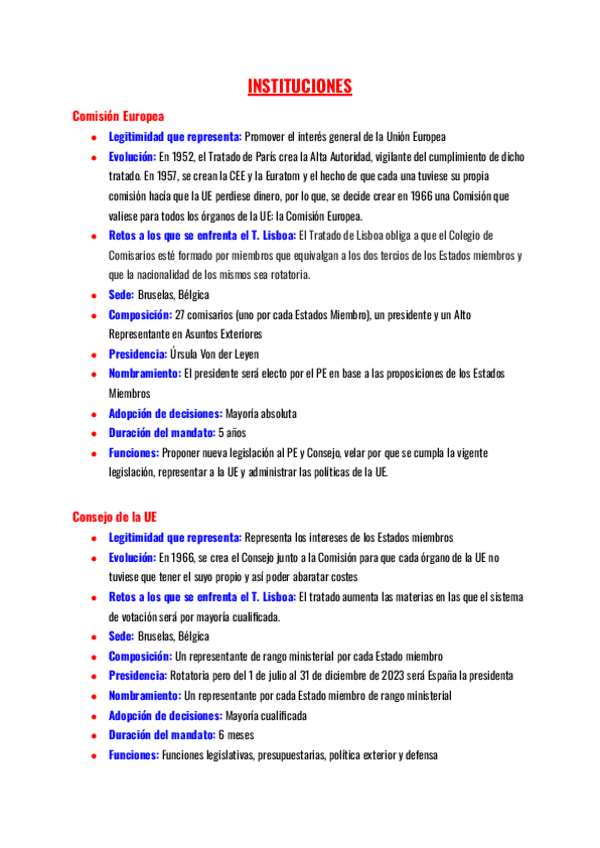 INSTITUCIONES

Comisión Europea

- Legitimidad que representa: Promover el interés general de la Unión Europea
- Evolución: En 1952, el Tratado de París crea la Alta Autoridad, vigilante del cumplimiento de dicho tratado. En 1957, se crean la CEE y la Euratom y el hecho de que cada una tuviese su propia comisión hacía que la UE perdiese dinero, por lo que, se decide crear en 1966 una Comisión que valiese para todos los órganos de la UE: la Comisión Europea.
- Retos a los que se enfrenta el T. Lisboa: El Tratado de Lisboa obliga a que el Colegio de Comisarios esté formado por miembros que equivalgan a los dos tercios de los Estados miembros y que la nacionalidad de los mismos sea rotatoria.
- Sede: Bruselas, Bélgica
- Composición: 27 comisarios (uno por cada Estados Miembro), un presidente y un Alto Representante en Asuntos Exteriores
- Presidencia: Úrsula Von der Leyen
- Nombramiento: El presidente será electo por el PE en base a las proposiciones de los Estados Miembros
- Adopción de decisiones: Mayoría absoluta
- Duración del mandato: 5 años
- Funciones: Proponer nueva legislación al PE y Consejo, velar por que se cumpla la vigente legislación, representar a la UE y administrar las políticas de la UE.

Consejo de la UE

- Legitimidad que representa: Representa los intereses de los Estados miembros
- Evolución: En 1966, se crea el Consejo junto a la Comisión para que cada órgano de la UE no tuviese que tener el suyo propio y así poder abaratar costes
- Retos a los que se enfrenta el T. Lisboa: El tratado aumenta las materias en las que el sistema de votación será por mayoría cualificada.
- Sede: Bruselas, Bélgica
- Composición: Un representante de rango ministerial por cada Estado miembro
- Presidencia: Rotatoria pero del 1 de julio al 31 de diciembre de 2023 será España la presidenta
- Nombramiento: Un representante por cada Estado miembro de rango ministerial
- Adopción de decisiones: Mayoría cualificada
- Duración del mandato: 6 meses
- Funciones: Funciones legislativas, presupuestarias, política exterior y defensa